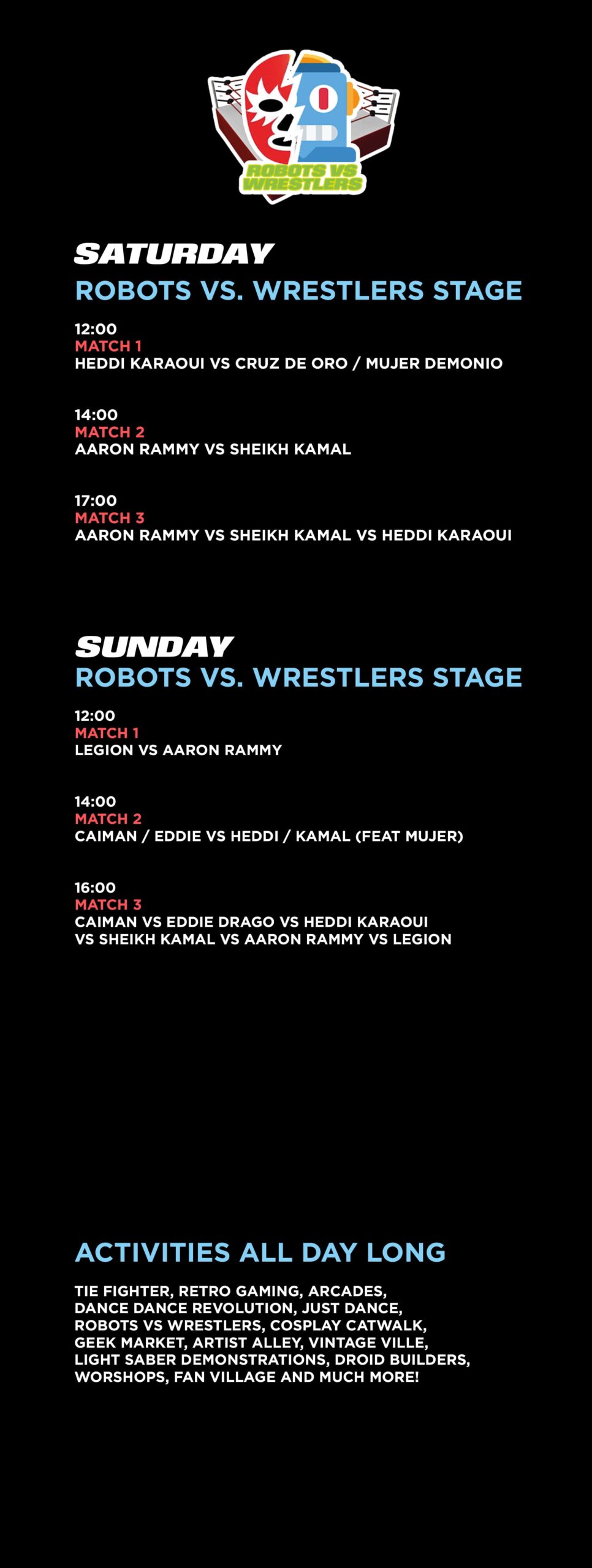 ROBOTS VS WRESTLERS

SATURDAY
ROBOTS VS. WRESTLERS STAGE

12:00
MATCH 1
HEDDI KARAOUI VS CRUZ DE ORO / MUJER DEMONIO

14:00
MATCH 2
AARON RAMMY VS SHEIKH KAMAL

17:00
MATCH 3
AARON RAMMY VS SHEIKH KAMAL VS HEDDI KARAOUI

SUNDAY
ROBOTS VS. WRESTLERS STAGE

12:00
MATCH 1
LEGION VS AARON RAMMY

14:00
MATCH 2
CAIMAN / EDDIE VS HEDDI / KAMAL (FEAT MUJER)

16:00
MATCH 3
CAIMAN VS EDDIE DRAGO VS HEDDI KARAOUI VS SHEIKH KAMAL VS AARON RAMMY VS LEGION

ACTIVITIES ALL DAY LONG

TIE FIGHTER, RETRO GAMING, ARCADES, DANCE DANCE REVOLUTION, JUST DANCE, ROBOTS VS WRESTLERS, COSPLAY CATWALK, GEEK MARKET, ARTIST ALLEY, VINTAGE VILLE, LIGHT SABER DEMONSTRATIONS, DROID BUILDERS, WORSHOPS, FAN VILLAGE AND MUCH MORE!